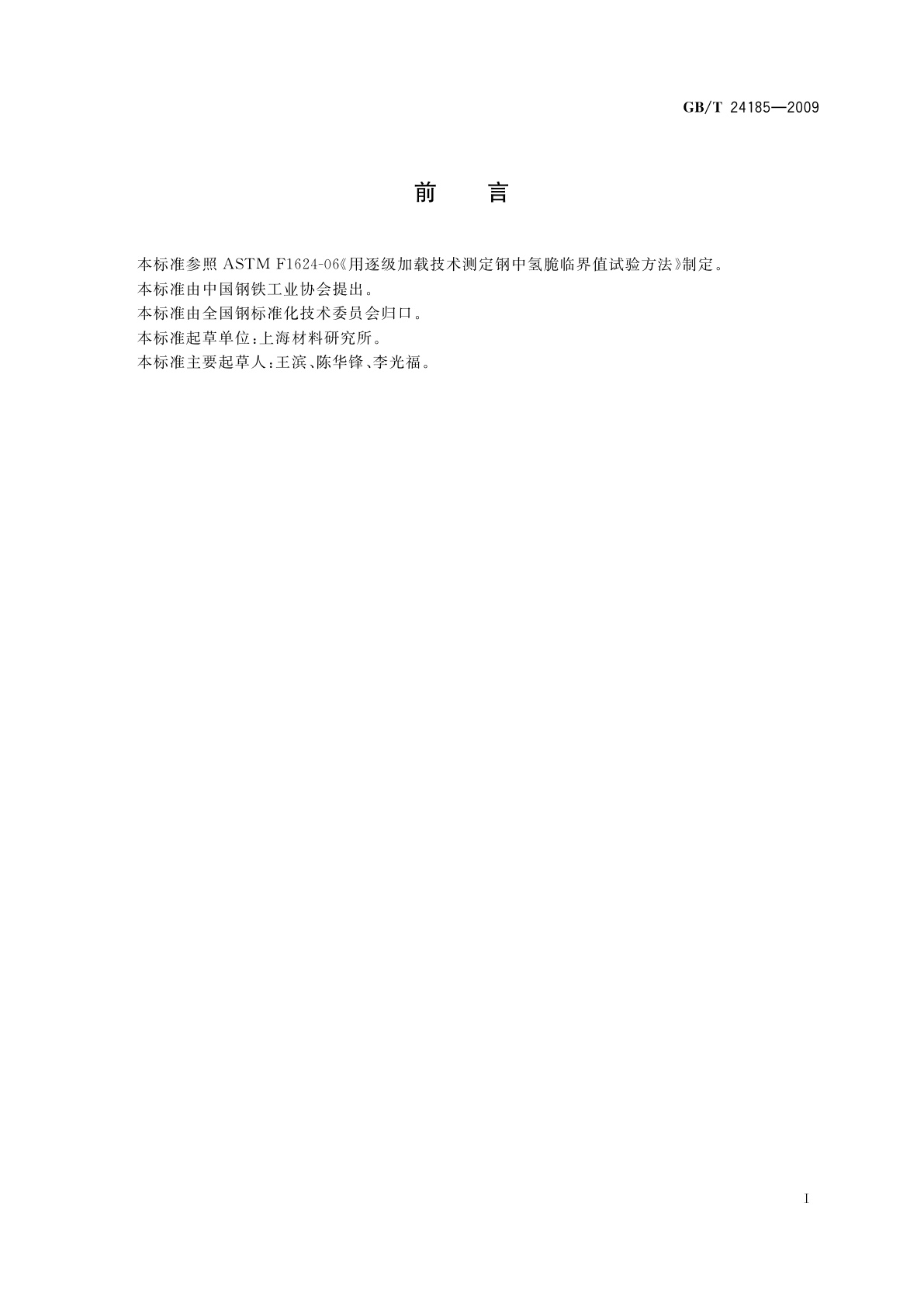 GB/T 24185—2009

前　言

本标准参照 ASTM F1624-06《用逐级加载技术测定钢中氢脆临界值试验方法》制定。

本标准由中国钢铁工业协会提出。

本标准由全国钢标准化技术委员会归口。

本标准起草单位：上海材料研究所。

本标准主要起草人：王滨、陈华锋、李光福。

I